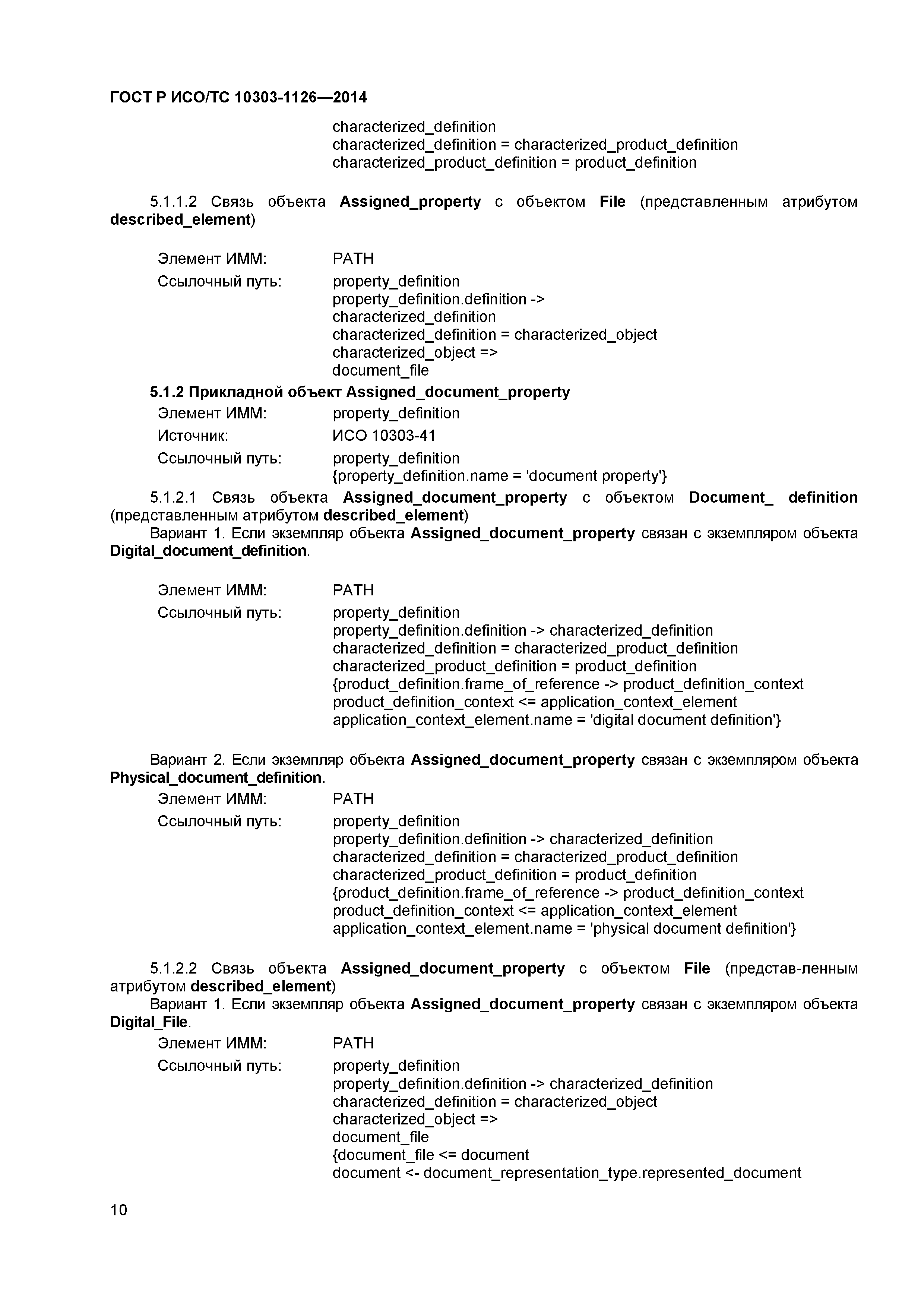 ГОСТ Р ИСО/ТС 10303-1126—2014

characterized_definition
characterized_definition = characterized_product_definition
characterized_product_definition = product_definition

5.1.1.2 Связь объекта Assigned_property с объектом File (представленным атрибутом described_element)

Элемент ИММ: PATH
Ссылочный путь: property_definition
property_definition.definition ->
characterized_definition
characterized_definition = characterized_object
characterized_object =>
document_file

5.1.2 Прикладной объект Assigned_document_property

Элемент ИММ: property_definition
Источник: ИСО 10303-41
Ссылочный путь: property_definition
{property_definition.name = 'document property'}

5.1.2.1 Связь объекта Assigned_document_property с объектом Document_ definition (представленным атрибутом described_element)

Вариант 1. Если экземпляр объекта Assigned_document_property связан с экземпляром объекта Digital_document_definition.

Элемент ИММ: PATH
Ссылочный путь: property_definition
property_definition.definition -> characterized_definition
characterized_definition = characterized_product_definition
characterized_product_definition = product_definition
{product_definition.frame_of_reference -> product_definition_context
product_definition_context <= application_context_element
application_context_element.name = 'digital document definition'}

Вариант 2. Если экземпляр объекта Assigned_document_property связан с экземпляром объекта Physical_document_definition.

Элемент ИММ: PATH
Ссылочный путь: property_definition
property_definition.definition -> characterized_definition
characterized_definition = characterized_product_definition
characterized_product_definition = product_definition
{product_definition.frame_of_reference -> product_definition_context
product_definition_context <= application_context_element
application_context_element.name = 'physical document definition'}

5.1.2.2 Связь объекта Assigned_document_property с объектом File (представ-ленным атрибутом described_element)

Вариант 1. Если экземпляр объекта Assigned_document_property связан с экземпляром объекта Digital_File.

Элемент ИММ: PATH
Ссылочный путь: property_definition
property_definition.definition -> characterized_definition
characterized_definition = characterized_object
characterized_object =>
document_file
{document_file <= document
document <- document_representation_type.represented_document

10